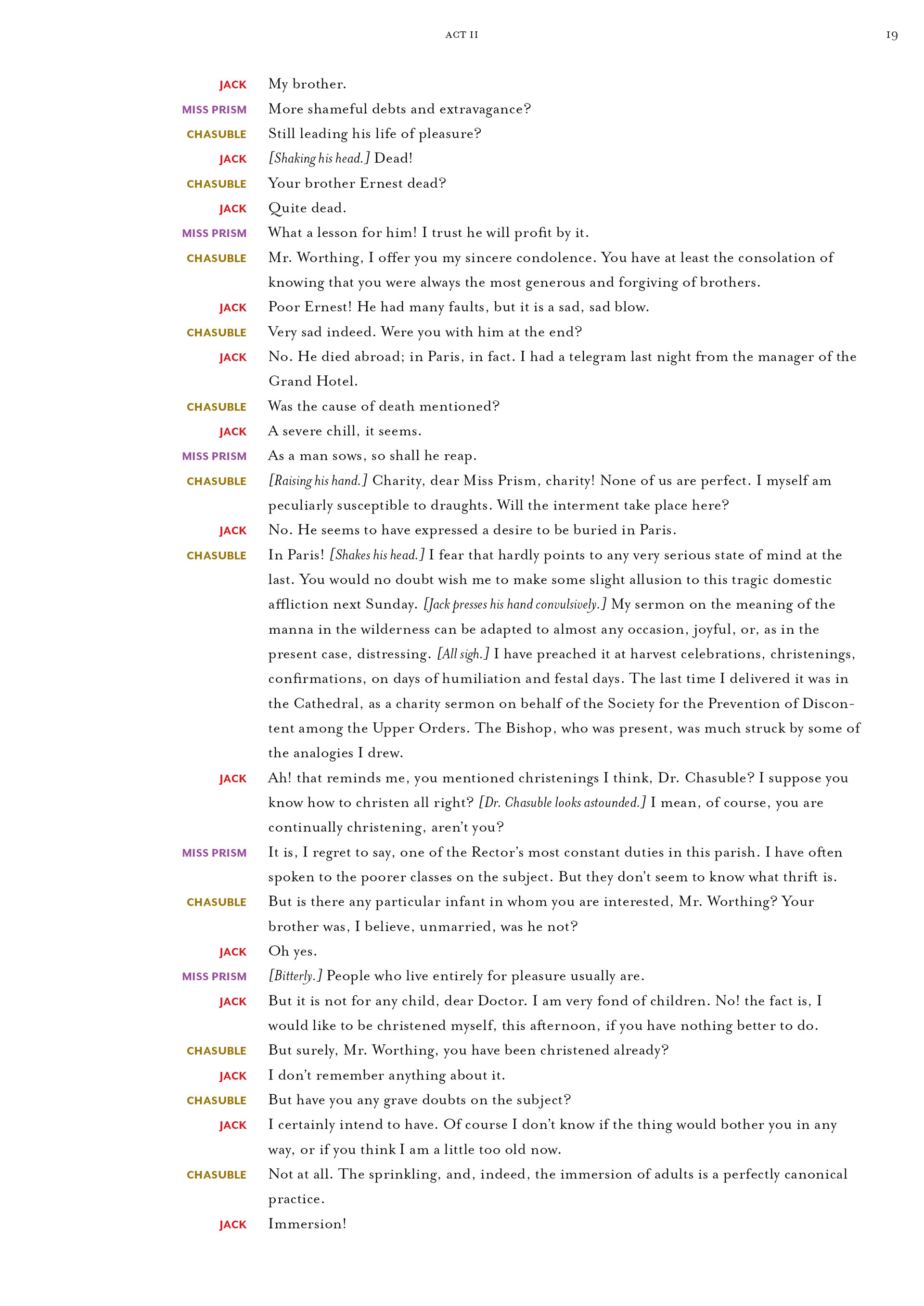 ACT II

19

JACK My brother.

MISS PRISM More shameful debts and extravagance?

CHASUBLE Still leading his life of pleasure?

JACK [Shaking his head.] Dead!

CHASUBLE Your brother Ernest dead?

JACK Quite dead.

MISS PRISM What a lesson for him! I trust he will profit by it.

CHASUBLE Mr. Worthing, I offer you my sincere condolence. You have at least the consolation of knowing that you were always the most generous and forgiving of brothers.

JACK Poor Ernest! He had many faults, but it is a sad, sad blow.

CHASUBLE Very sad indeed. Were you with him at the end?

JACK No. He died abroad; in Paris, in fact. I had a telegram last night from the manager of the Grand Hotel.

CHASUBLE Was the cause of death mentioned?

JACK A severe chill, it seems.

MISS PRISM As a man sows, so shall he reap.

CHASUBLE [Raising his hand.] Charity, dear Miss Prism, charity! None of us are perfect. I myself am peculiarly susceptible to draughts. Will the interment take place here?

JACK No. He seems to have expressed a desire to be buried in Paris.

CHASUBLE In Paris! [Shakes his head.] I fear that hardly points to any very serious state of mind at the last. You would no doubt wish me to make some slight allusion to this tragic domestic affliction next Sunday. [Jack presses his hand convulsively.] My sermon on the meaning of the manna in the wilderness can be adapted to almost any occasion, joyful, or, as in the present case, distressing. [All sigh.] I have preached it at harvest celebrations, christenings, confirmations, on days of humiliation and festal days. The last time I delivered it was in the Cathedral, as a charity sermon on behalf of the Society for the Prevention of Discontent among the Upper Orders. The Bishop, who was present, was much struck by some of the analogies I drew.

JACK Ah! that reminds me, you mentioned christenings I think, Dr. Chasuble? I suppose you know how to christen all right? [Dr. Chasuble looks astounded.] I mean, of course, you are continually christening, aren't you?

MISS PRISM It is, I regret to say, one of the Rector's most constant duties in this parish. I have often spoken to the poorer classes on the subject. But they don't seem to know what thrift is.

CHASUBLE But is there any particular infant in whom you are interested, Mr. Worthing? Your brother was, I believe, unmarried, was he not?

JACK Oh yes.

MISS PRISM [Bitterly.] People who live entirely for pleasure usually are.

JACK But it is not for any child, dear Doctor. I am very fond of children. No! the fact is, I would like to be christened myself, this afternoon, if you have nothing better to do.

CHASUBLE But surely, Mr. Worthing, you have been christened already?

JACK I don't remember anything about it.

CHASUBLE But have you any grave doubts on the subject?

JACK I certainly intend to have. Of course I don't know if the thing would bother you in any way, or if you think I am a little too old now.

CHASUBLE Not at all. The sprinkling, and, indeed, the immersion of adults is a perfectly canonical practice.

JACK Immersion!